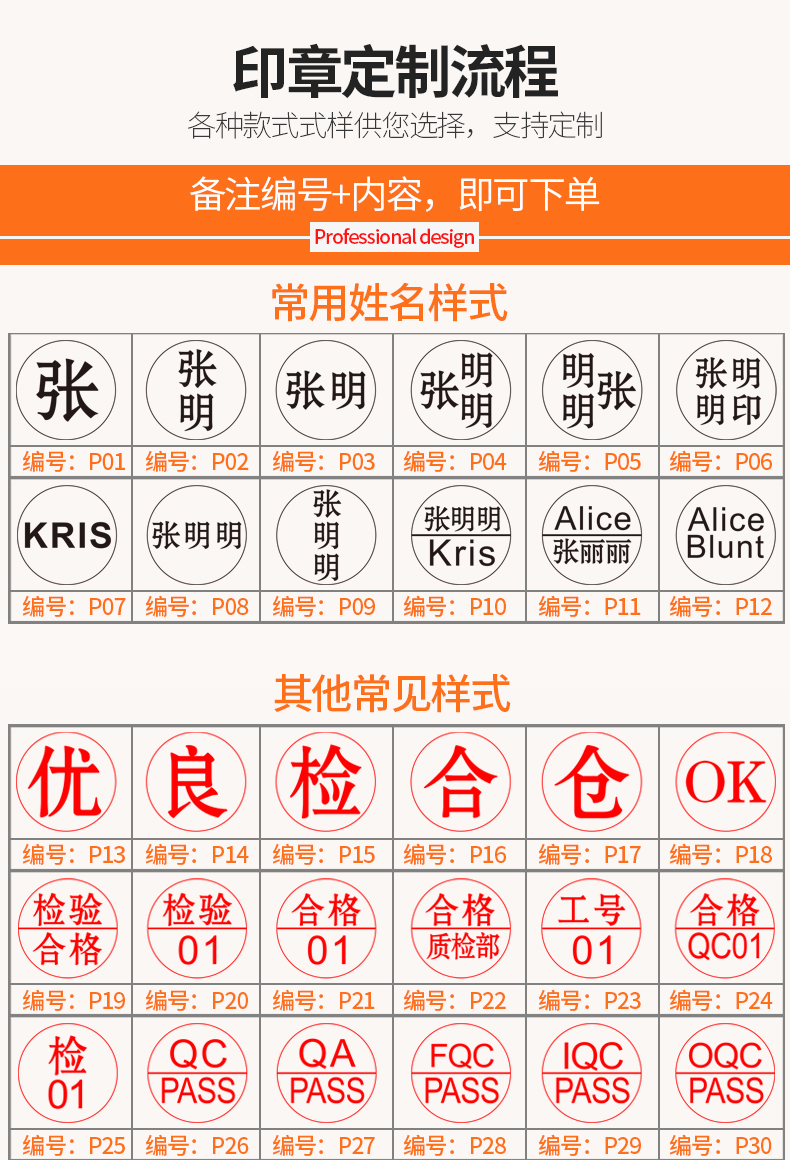 印章定制流程

各种款式式样供您选择，支持定制

备注编号+内容，即可下单

Professional design

常用姓名样式

| 张 | 张明 | 张明 | 张明明 | 明明张 | 张明明印 |
|---|---|---|---|---|---|
| 编号：P01 | 编号：P02 | 编号：P03 | 编号：P04 | 编号：P05 | 编号：P06 |
| KRIS | 张明明 | 张明明 | 张明明 Kris | Alice 张丽丽 | Alice Blunt |
| 编号：P07 | 编号：P08 | 编号：P09 | 编号：P10 | 编号：P11 | 编号：P12 |

其他常见样式

| 优 | 良 | 检 | 合 | 仓 | OK |
|---|---|---|---|---|---|
| 编号：P13 | 编号：P14 | 编号：P15 | 编号：P16 | 编号：P17 | 编号：P18 |
| 检验 合格 | 检验 01 | 合格 01 | 合格 质检部 | 工号 01 | 合格 QC01 |
| 编号：P19 | 编号：P20 | 编号：P21 | 编号：P22 | 编号：P23 | 编号：P24 |
| 检 01 | QC PASS | QA PASS | FQC PASS | IQC PASS | OQC PASS |
| 编号：P25 | 编号：P26 | 编号：P27 | 编号：P28 | 编号：P29 | 编号：P30 |